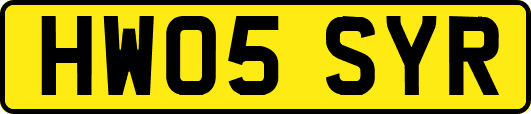 HW05 SYR